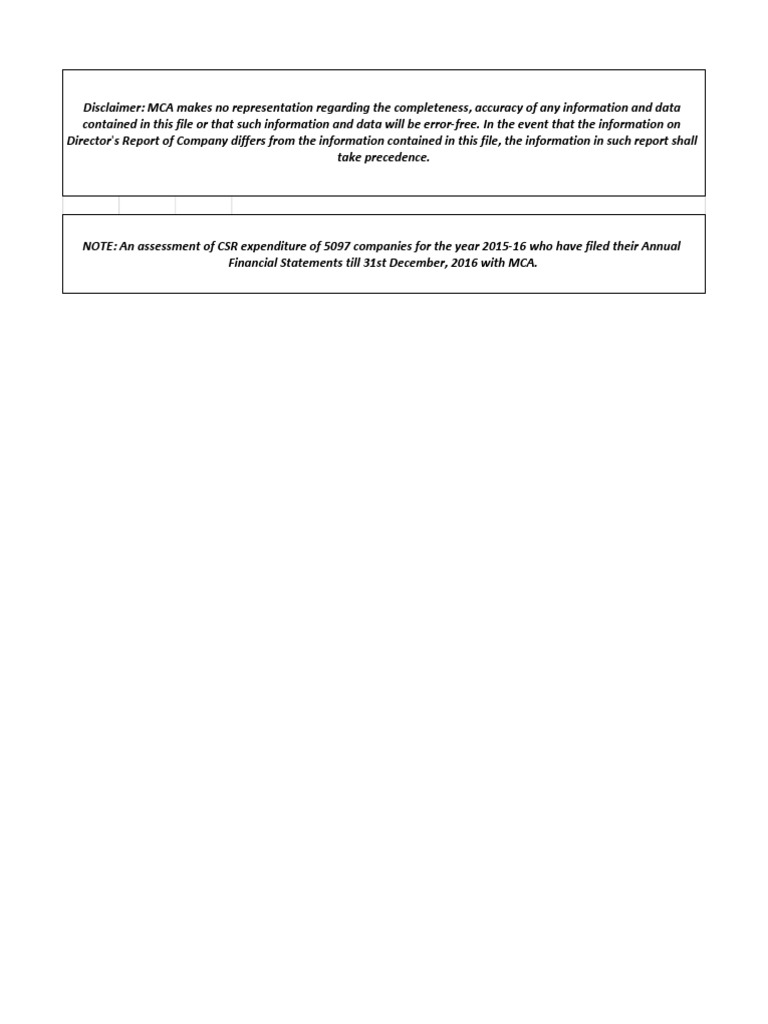 Disclaimer: MCA makes no representation regarding the completeness, accuracy of any information and data contained in this file or that such information and data will be error-free. In the event that the information on Director's Report of Company differs from the information contained in this file, the information in such report shall take precedence.

NOTE: An assessment of CSR expenditure of 5097 companies for the year 2015-16 who have filed their Annual Financial Statements till 31st December, 2016 with MCA.